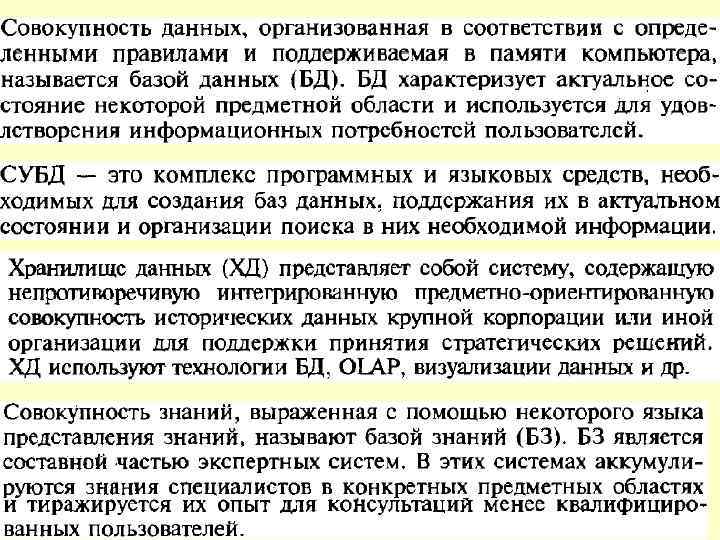 Совокупность данных, организованная в соответствии с определенными правилами и поддерживаемая в памяти компьютера, называется базой данных (БД). БД характеризует актуальное состояние некоторой предметной области и используется для удовлетворения информационных потребностей пользователей.

СУБД — это комплекс программных и языковых средств, необходимых для создания баз данных, поддержания их в актуальном состоянии и организации поиска в них необходимой информации.

Хранилище данных (ХД) представляет собой систему, содержащую непротиворечивую интегрированную предметно-ориентированную совокупность исторических данных крупной корпорации или иной организации для поддержки принятия стратегических решений. ХД используют технологии БД, OLAP, визуализации данных и др.

Совокупность знаний, выраженная с помощью некоторого языка представления знаний, называют базой знаний (БЗ). БЗ является составной частью экспертных систем. В этих системах аккумулируются знания специалистов в конкретных предметных областях и тиражируется их опыт для консультаций менее квалифицированных пользователей.